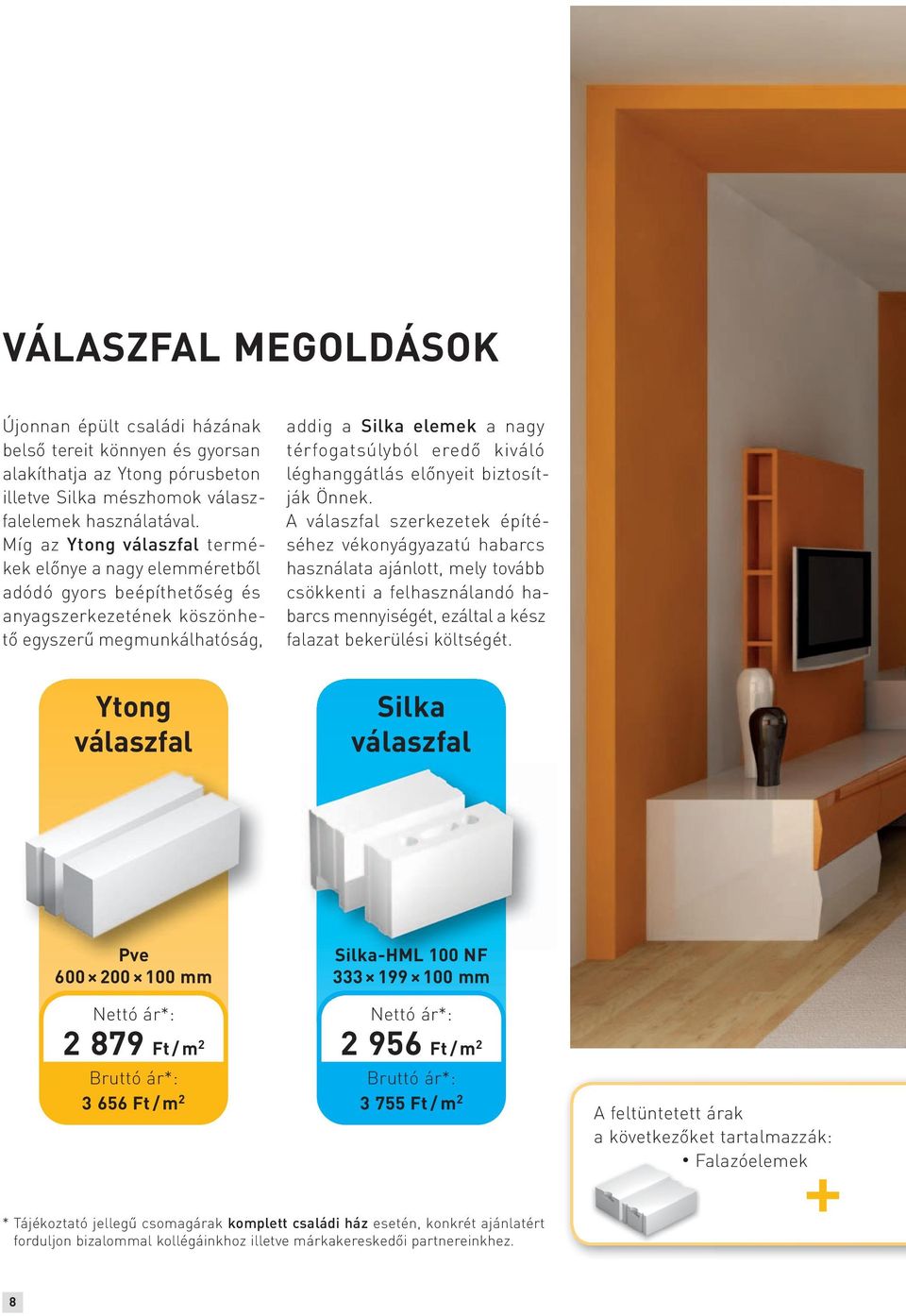 VÁLASZFAL MEGOLDÁSOK

Újonnan épült családi házának belső tereit könnyen és gyorsan alakíthatja az Ytong pórusbeton illetve Silka mészhomok válaszfalelemek használatával. Míg az Ytong válaszfal termékek előnye a nagy elemméretből adódó gyors beépíthetőség és anyagszerkezetének köszönhető egyszerű megmunkálhatóság, addig a Silka elemek a nagy térfogatsúlyból eredő kiváló léghanggátlás előnyeit biztosítják Önnek.

A válaszfal szerkezetek építéséhez vékonyágyazatú habarcs használata ajánlott, mely tovább csökkenti a felhasználandó habarcs mennyiségét, ezáltal a kész falazat bekerülési költségét.

Ytong válaszfal

Pve
600 × 200 × 100 mm

Nettó ár*:
2 879 Ft/m$^2$

Bruttó ár*:
3 656 Ft/m$^2$

Silka válaszfal

Silka-HML 100 NF
333 × 199 × 100 mm

Nettó ár*:
2 956 Ft/m$^2$

Bruttó ár*:
3 755 Ft/m$^2$

A feltüntetett árak a következőket tartalmazzák:
• Falazóelemek

+

* Tájékoztató jellegű csomagárak komplett családi ház esetén, konkrét ajánlatért forduljon bizalommal kollégáinkhoz illetve márkakereskedői partnereinkhez.

8